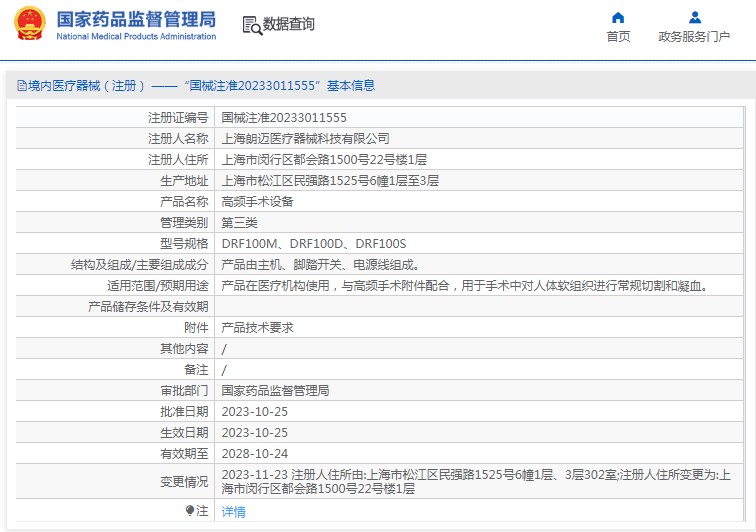 国家药品监督管理局
National Medical Products Administration

数据查询

首页　政务服务门户

境内医疗器械（注册）——“国械注准20233011555”基本信息

| 注册证编号 | 国械注准20233011555 |
|---|---|
| 注册人名称 | 上海朗迈医疗器械科技有限公司 |
| 注册人住所 | 上海市闵行区都会路1500号22号楼1层 |
| 生产地址 | 上海市松江区民强路1525号6幢1层至3层 |
| 产品名称 | 高频手术设备 |
| 管理类别 | 第三类 |
| 型号规格 | DRF100M、DRF100D、DRF100S |
| 结构及组成/主要组成成分 | 产品由主机、脚踏开关、电源线组成。 |
| 适用范围/预期用途 | 产品在医疗机构使用，与高频手术附件配合，用于手术中对人体软组织进行常规切割和凝血。 |
| 产品储存条件及有效期 | |
| 附件 | 产品技术要求 |
| 其他内容 | / |
| 备注 | / |
| 审批部门 | 国家药品监督管理局 |
| 批准日期 | 2023-10-25 |
| 生效日期 | 2023-10-25 |
| 有效期至 | 2028-10-24 |
| 变更情况 | 2023-11-23 注册人住所由:上海市松江区民强路1525号6幢1层、3层302室;注册人住所变更为:上海市闵行区都会路1500号22号楼1层 |
| 注 | 详情 |